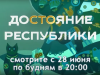 ДОСТОЯНИЕ РЕСПУБЛИКИ

смотрите с 28 июня по будням в 20:00